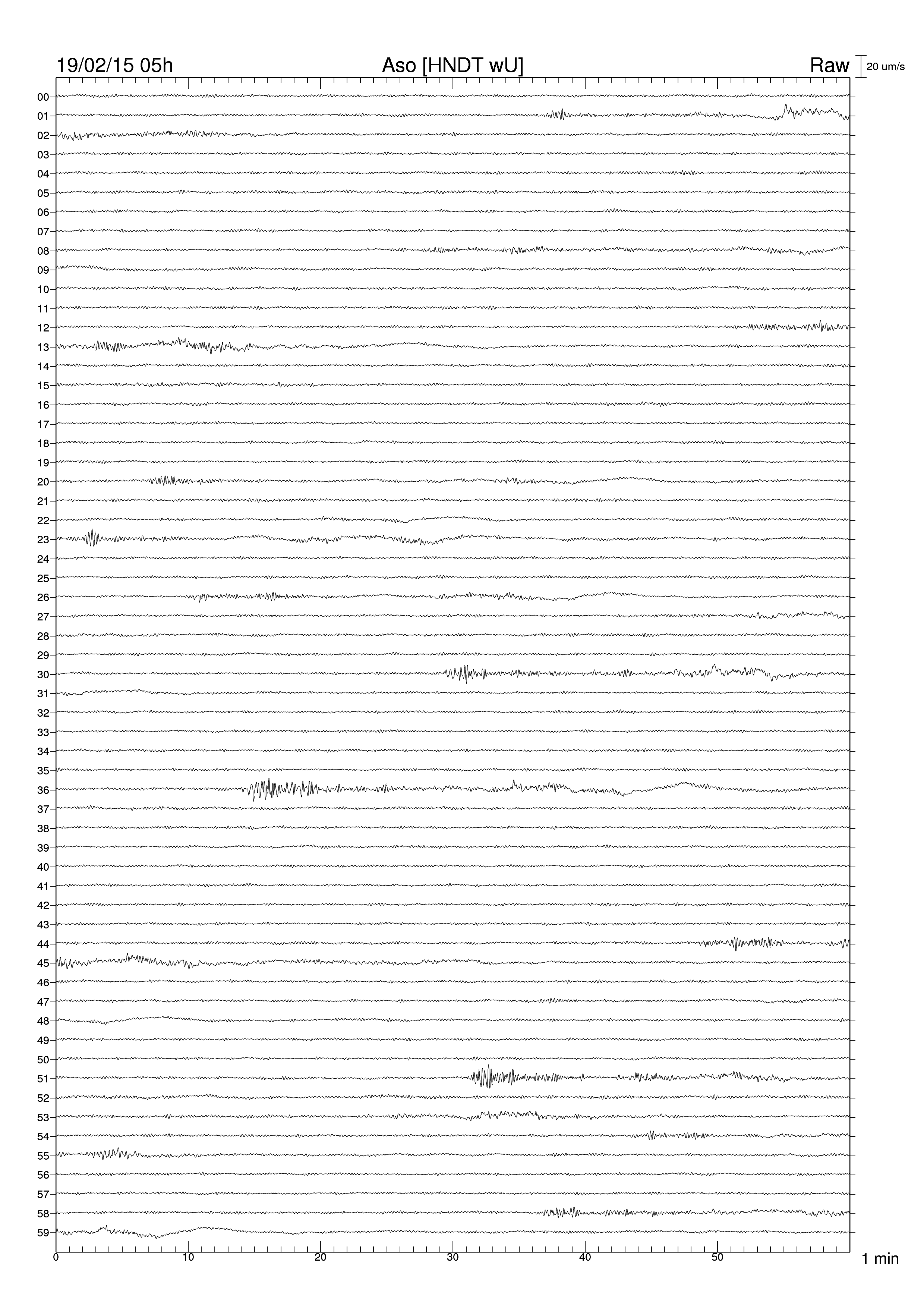 19/02/15 05h
Aso [HNDT wU]
Raw
20 um/s

00
01
02
03
04
05
06
07
08
09
10
11
12
13
14
15
16
17
18
19
20
21
22
23
24
25
26
27
28
29
30
31
32
33
34
35
36
37
38
39
40
41
42
43
44
45
46
47
48
49
50
51
52
53
54
55
56
57
58
59

0
10
20
30
40
50
1 min